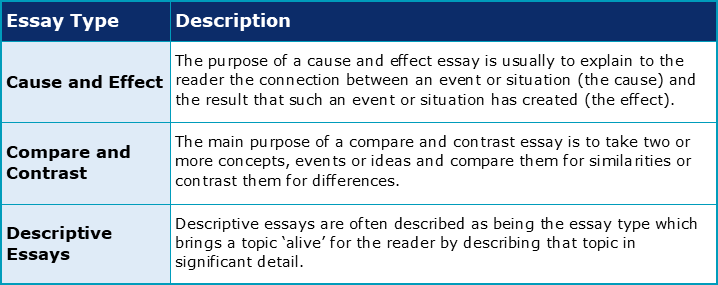 | Essay Type | Description |
|---|---|
| Cause and Effect | The purpose of a cause and effect essay is usually to explain to the reader the connection between an event or situation (the cause) and the result that such an event or situation has created (the effect). |
| Compare and Contrast | The main purpose of a compare and contrast essay is to take two or more concepts, events or ideas and compare them for similarities or contrast them for differences. |
| Descriptive Essays | Descriptive essays are often described as being the essay type which brings a topic ‘alive’ for the reader by describing that topic in significant detail. |